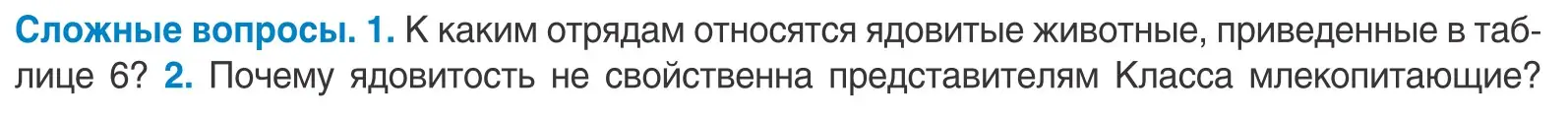 Сложные вопросы. 1. К каким отрядам относятся ядовитые животные, приведенные в таблице 6? 2. Почему ядовитость не свойственна представителям Класса млекопитающие?